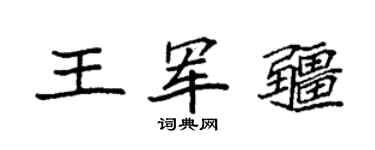 王军疆

词典网